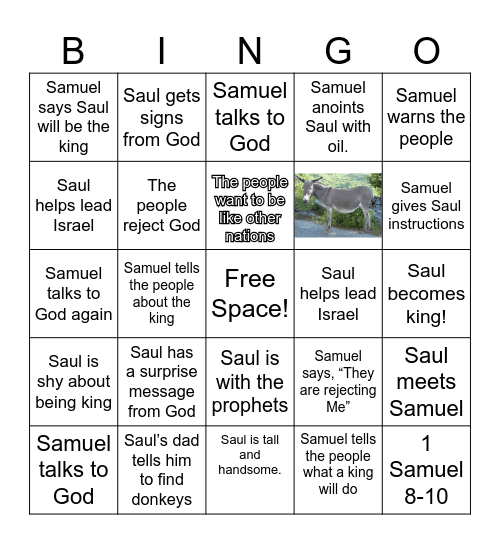 | B | I | N | G | O |
|---|---|---|---|---|
| Samuel says Saul will be the king | Saul gets signs from God | Samuel talks to God | Samuel anoints Saul with oil. | Samuel warns the people |
| Saul helps lead Israel | The people reject God | The people want to be like other nations | | Samuel gives Saul instructions |
| Samuel talks to God again | Samuel tells the people about the king | Free Space! | Saul helps lead Israel | Saul becomes king! |
| Saul is shy about being king | Saul has a surprise message from God | Saul is with the prophets | Samuel says, “They are rejecting Me” | Saul meets Samuel |
| Samuel talks to God | Saul’s dad tells him to find donkeys | Saul is tall and handsome. | Samuel tells the people what a king will do | 1 Samuel 8-10 |